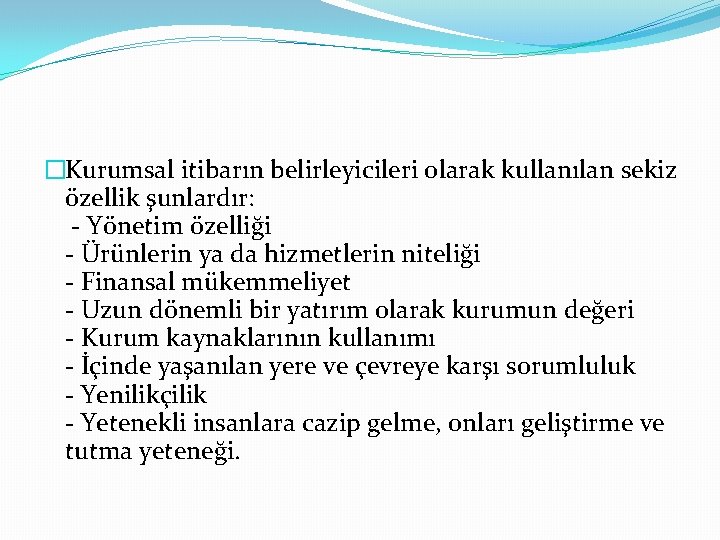 Kurumsal itibarın belirleyicileri olarak kullanılan sekiz özellik şunlardır:
- Yönetim özelliği
- Ürünlerin ya da hizmetlerin niteliği
- Finansal mükemmeliyet
- Uzun dönemli bir yatırım olarak kurumun değeri
- Kurum kaynaklarının kullanımı
- İçinde yaşanılan yere ve çevreye karşı sorumluluk
- Yenilikçilik
- Yetenekli insanlara cazip gelme, onları geliştirme ve tutma yeteneği.